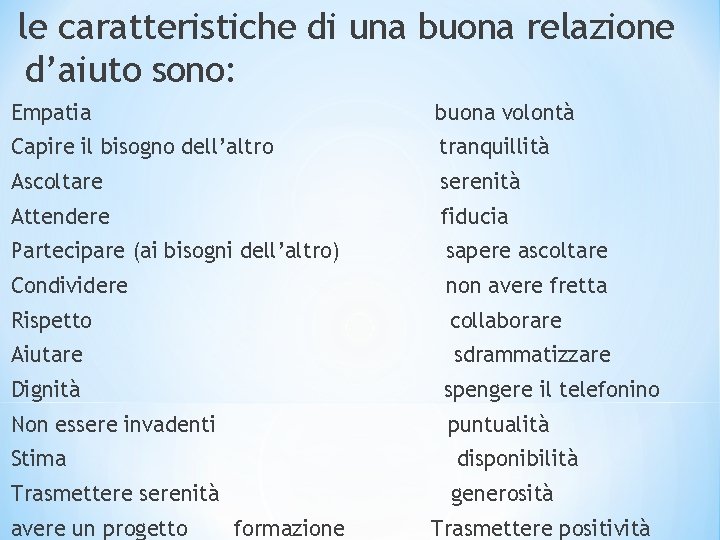 le caratteristiche di una buona relazione d’aiuto sono:

Empatia
Capire il bisogno dell’altro
Ascoltare
Attendere
Partecipare (ai bisogni dell’altro)
Condividere
Rispetto
Aiutare
Dignità
Non essere invadenti
Stima
Trasmettere serenità
avere un progetto formazione

buona volontà
tranquillità
serenità
fiducia
sapere ascoltare
non avere fretta
collaborare
sdrammatizzare
spengere il telefonino
puntualità
disponibilità
generosità
Trasmettere positività